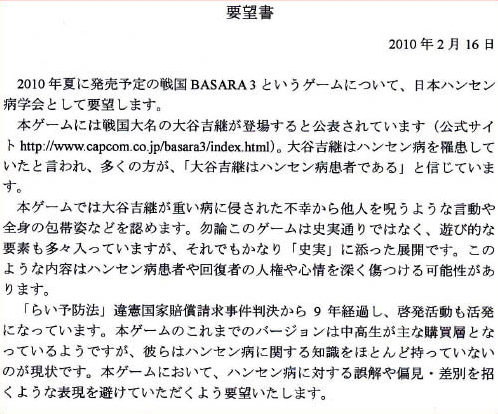 要望書

2010年2月16日

2010年夏に発売予定の戦国BASARA3というゲームについて、日本ハンセン病学会として要望します。

本ゲームには戦国大名の大谷吉継が登場すると公表されています（公式サイト http://www.capcom.co.jp/basara3/index.html）。大谷吉継はハンセン病を罹患していたと言われ、多くの方が、「大谷吉継はハンセン病患者である」と信じています。

本ゲームでは大谷吉継が重い病に侵された不幸から他人を呪うような言動や全身の包帯姿などを認めます。勿論このゲームは史実通りではなく、遊び的な要素も多々入っていますが、それでもかなり「史実」に添った展開です。このような内容はハンセン病患者や回復者の人権や心情を深く傷つける可能性があります。

「らい予防法」違憲国家賠償請求事件判決から9年経過し、啓発活動も活発になっています。本ゲームのこれまでのバージョンは中高生が主な購買層となっているようですが、彼らはハンセン病に関する知識をほとんど持っていないのが現状です。本ゲームにおいて、ハンセン病に対する誤解や偏見・差別を招くような表現を避けていただくよう要望いたします。